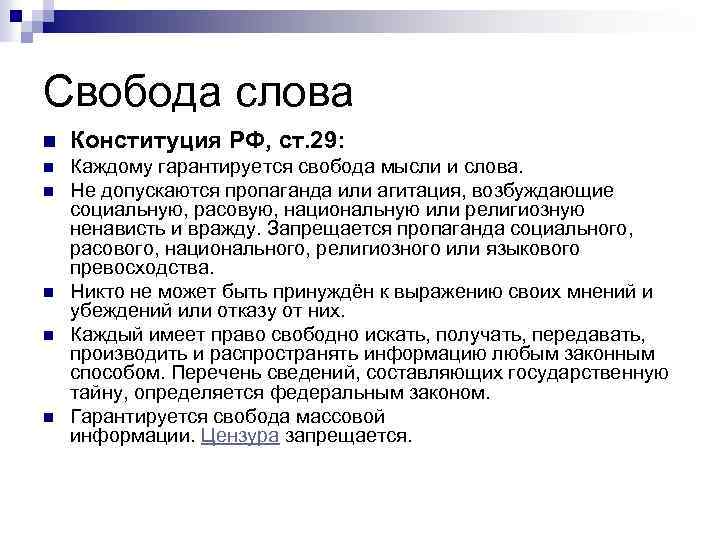 Свобода слова

Конституция РФ, ст.29:

Каждому гарантируется свобода мысли и слова.

Не допускаются пропаганда или агитация, возбуждающие социальную, расовую, национальную или религиозную ненависть и вражду. Запрещается пропаганда социального, расового, национального, религиозного или языкового превосходства.

Никто не может быть принуждён к выражению своих мнений и убеждений или отказу от них.

Каждый имеет право свободно искать, получать, передавать, производить и распространять информацию любым законным способом. Перечень сведений, составляющих государственную тайну, определяется федеральным законом.

Гарантируется свобода массовой информации. Цензура запрещается.